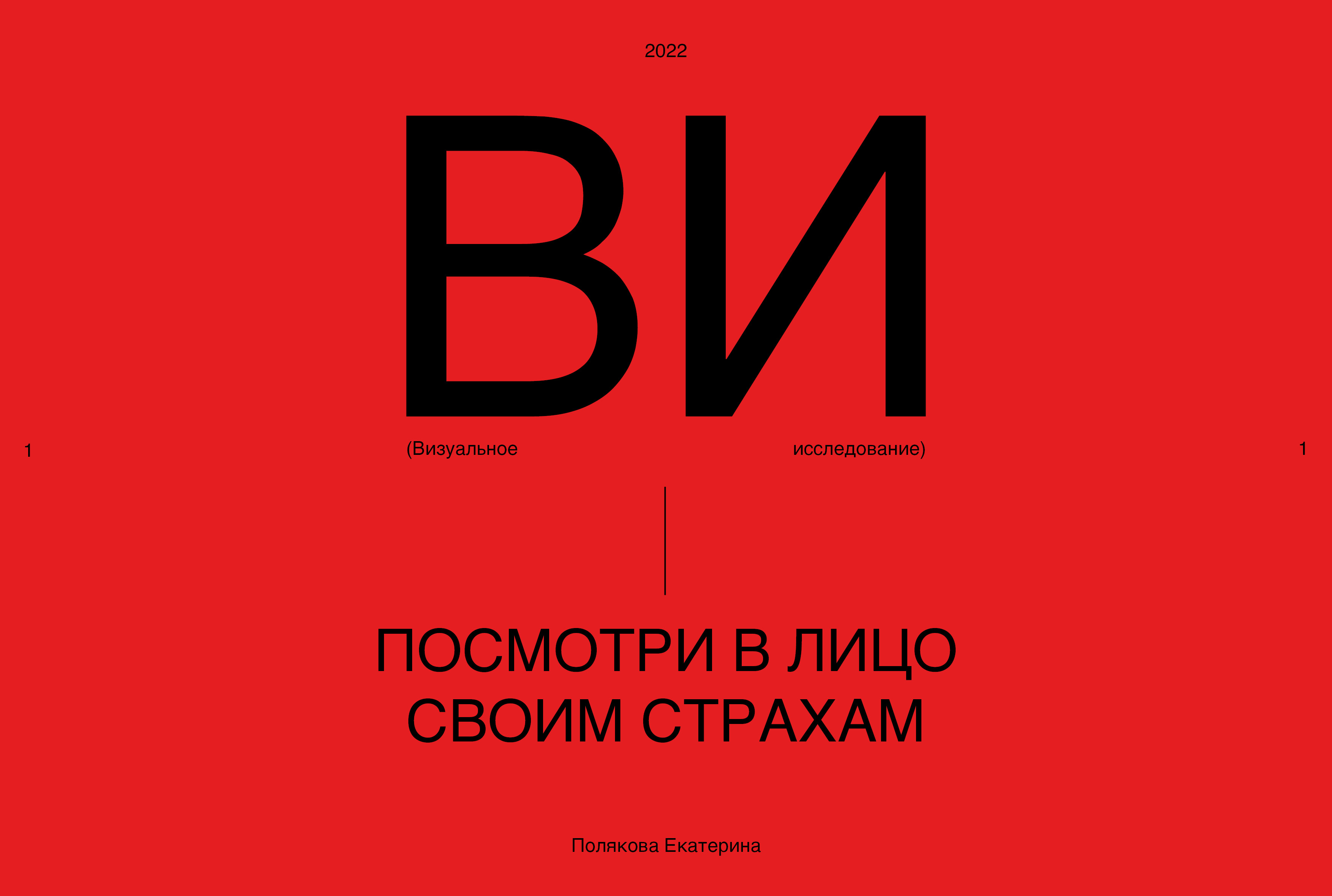 2022

ВИ

1 (Визуальное исследование) 1

ПОСМОТРИ В ЛИЦО СВОИМ СТРАХАМ

Полякова Екатерина